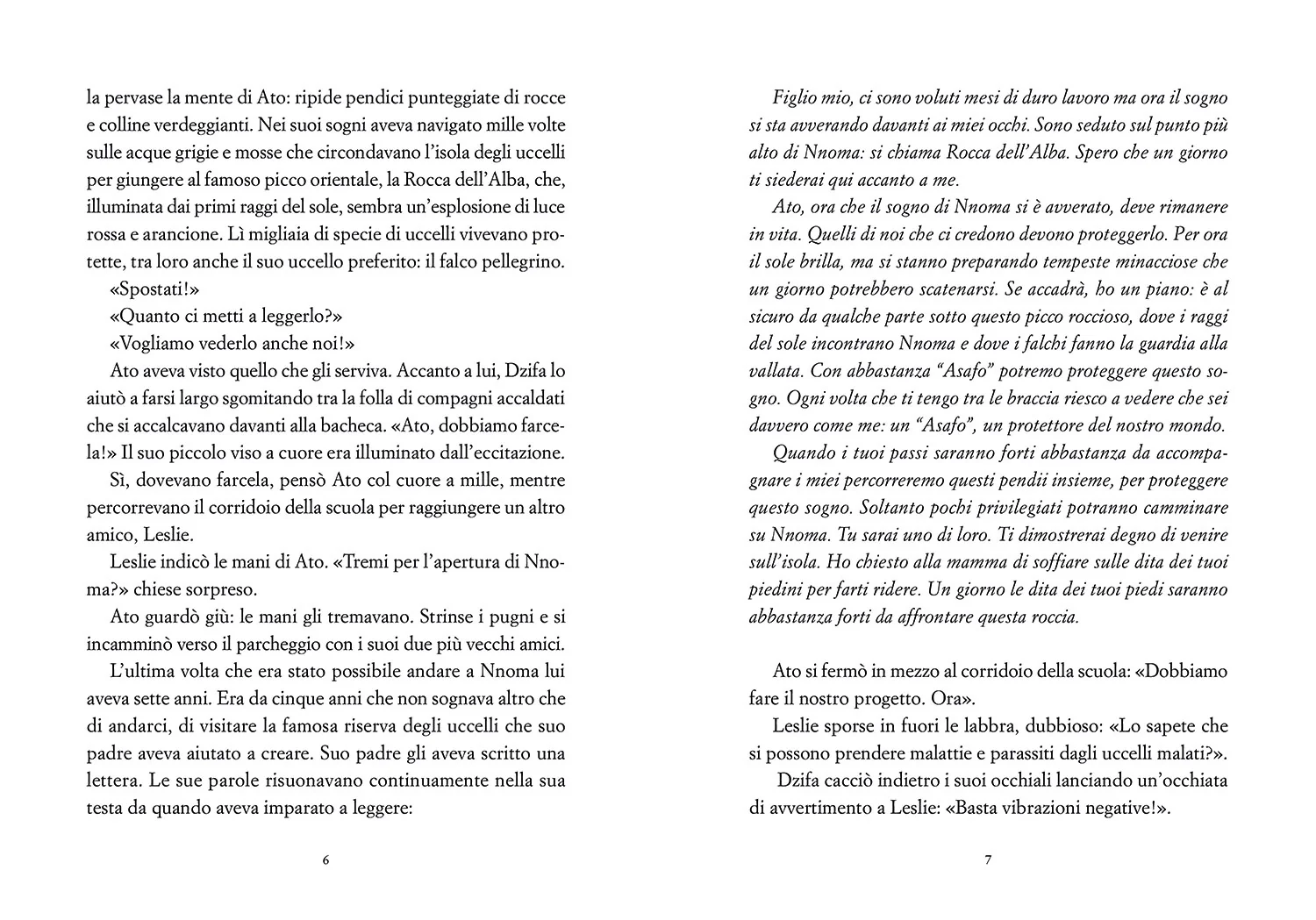 la pervase la mente di Ato: ripide pendici punteggiate di rocce e colline verdeggianti. Nei suoi sogni aveva navigato mille volte sulle acque grigie e mosse che circondavano l'isola degli uccelli per giungere al famoso picco orientale, la Rocca dell'Alba, che, illuminata dai primi raggi del sole, sembra un'esplosione di luce rossa e arancione. Lì migliaia di specie di uccelli vivevano protette, tra loro anche il suo uccello preferito: il falco pellegrino.

«Spostati!»

«Quanto ci metti a leggerlo?»

«Vogliamo vederlo anche noi!»

Ato aveva visto quello che gli serviva. Accanto a lui, Dzifa lo aiutò a farsi largo sgomitando tra la folla di compagni accaldati che si accalcavano davanti alla bacheca. «Ato, dobbiamo farcela!» Il suo piccolo viso a cuore era illuminato dall'eccitazione.

Sì, dovevano farcela, pensò Ato col cuore a mille, mentre percorrevano il corridoio della scuola per raggiungere un altro amico, Leslie.

Leslie indicò le mani di Ato. «Tremi per l'apertura di Nnoma?» chiese sorpreso.

Ato guardò giù: le mani gli tremavano. Strinse i pugni e si incamminò verso il parcheggio con i suoi due più vecchi amici.

L'ultima volta che era stato possibile andare a Nnoma lui aveva sette anni. Era da cinque anni che non sognava altro che di andarci, di visitare la famosa riserva degli uccelli che suo padre aveva aiutato a creare. Suo padre gli aveva scritto una lettera. Le sue parole risuonavano continuamente nella sua testa da quando aveva imparato a leggere:

6

Figlio mio, ci sono voluti mesi di duro lavoro ma ora il sogno si sta avverando davanti ai miei occhi. Sono seduto sul punto più alto di Nnoma: si chiama Rocca dell'Alba. Spero che un giorno ti siederai qui accanto a me.

Ato, ora che il sogno di Nnoma si è avverato, deve rimanere in vita. Quelli di noi che ci credono devono proteggerlo. Per ora il sole brilla, ma si stanno preparando tempeste minacciose che un giorno potrebbero scatenarsi. Se accadrà, ho un piano: è al sicuro da qualche parte sotto questo picco roccioso, dove i raggi del sole incontrano Nnoma e dove i falchi fanno la guardia alla vallata. Con abbastanza "Asafo" potremo proteggere questo sogno. Ogni volta che ti tengo tra le braccia riesco a vedere che sei davvero come me: un "Asafo", un protettore del nostro mondo.

Quando i tuoi passi saranno forti abbastanza da accompagnare i miei percorreremo questi pendii insieme, per proteggere questo sogno. Soltanto pochi privilegiati potranno camminare su Nnoma. Tu sarai uno di loro. Ti dimostrerai degno di venire sull'isola. Ho chiesto alla mamma di soffiare sulle dita dei tuoi piedini per farti ridere. Un giorno le dita dei tuoi piedi saranno abbastanza forti da affrontare questa roccia.

Ato si fermò in mezzo al corridoio della scuola: «Dobbiamo fare il nostro progetto. Ora».

Leslie sporse in fuori le labbra, dubbioso: «Lo sapete che si possono prendere malattie e parassiti dagli uccelli malati?».

Dzifa cacciò indietro i suoi occhiali lanciando un'occhiata di avvertimento a Leslie: «Basta vibrazioni negative!».

7